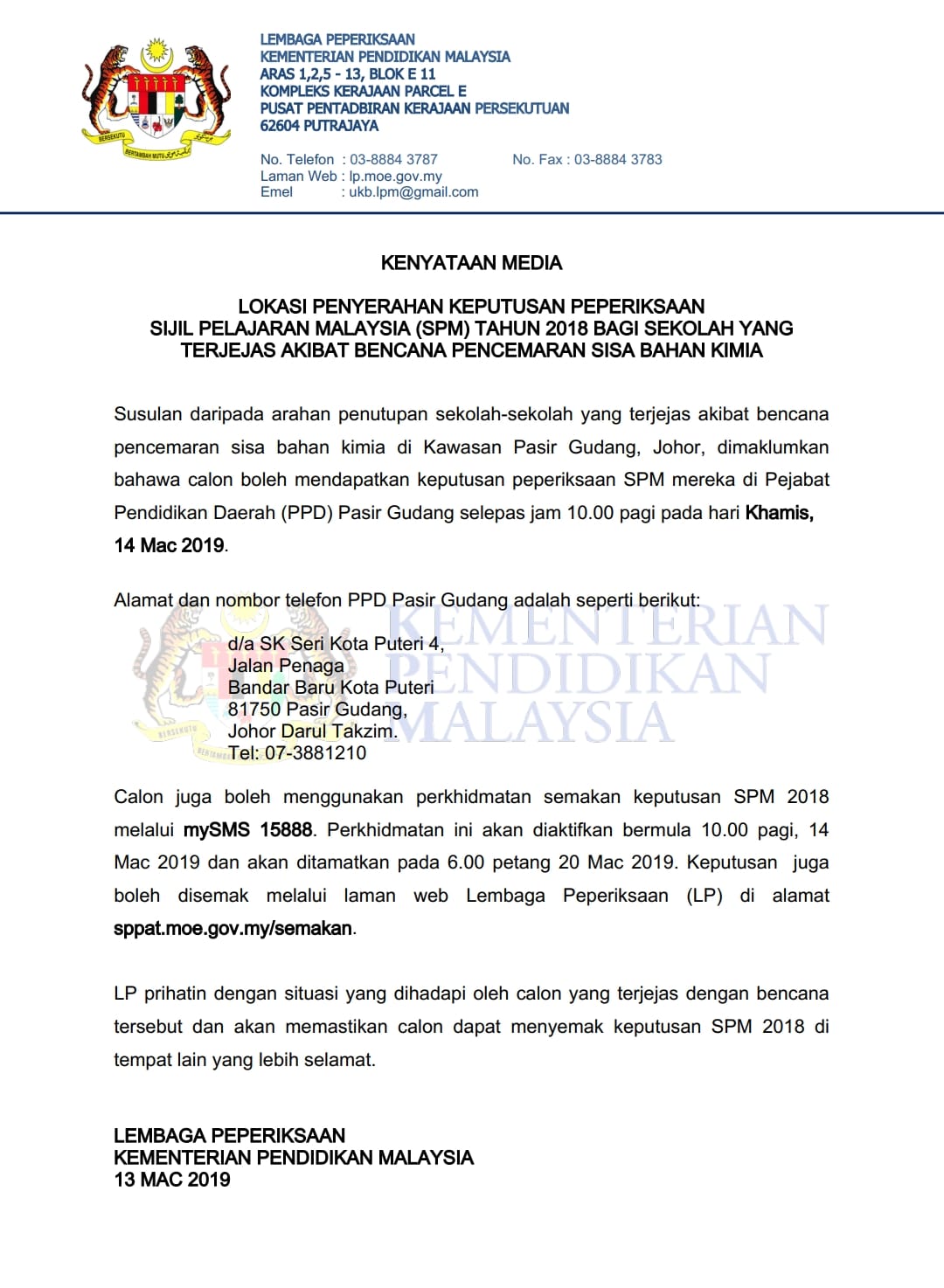 BERSEKUTU BERTAMBAH MUTU

LEMBAGA PEPERIKSAAN
KEMENTERIAN PENDIDIKAN MALAYSIA
ARAS 1,2,5 - 13, BLOK E 11
KOMPLEKS KERAJAAN PARCEL E
PUSAT PENTADBIRAN KERAJAAN PERSEKUTUAN
62604 PUTRAJAYA

No. Telefon : 03-8884 3787
No. Fax : 03-8884 3783
Laman Web : lp.moe.gov.my
Emel : ukb.lpm@gmail.com

KENYATAAN MEDIA

LOKASI PENYERAHAN KEPUTUSAN PEPERIKSAAN SIJIL PELAJARAN MALAYSIA (SPM) TAHUN 2018 BAGI SEKOLAH YANG TERJEJAS AKIBAT BENCANA PENCEMARAN SISA BAHAN KIMIA

Susulan daripada arahan penutupan sekolah-sekolah yang terjejas akibat bencana pencemaran sisa bahan kimia di Kawasan Pasir Gudang, Johor, dimaklumkan bahawa calon boleh mendapatkan keputusan peperiksaan SPM mereka di Pejabat Pendidikan Daerah (PPD) Pasir Gudang selepas jam 10.00 pagi pada hari Khamis, 14 Mac 2019.

Alamat dan nombor telefon PPD Pasir Gudang adalah seperti berikut:

d/a SK Seri Kota Puteri 4,
Jalan Penaga
Bandar Baru Kota Puteri
81750 Pasir Gudang,
Johor Darul Takzim.
Tel: 07-3881210

KEMENTERIAN PENDIDIKAN MALAYSIA

Calon juga boleh menggunakan perkhidmatan semakan keputusan SPM 2018 melalui mySMS 15888. Perkhidmatan ini akan diaktifkan bermula 10.00 pagi, 14 Mac 2019 dan akan ditamatkan pada 6.00 petang 20 Mac 2019. Keputusan juga boleh disemak melalui laman web Lembaga Peperiksaan (LP) di alamat sppat.moe.gov.my/semakan.

LP prihatin dengan situasi yang dihadapi oleh calon yang terjejas dengan bencana tersebut dan akan memastikan calon dapat menyemak keputusan SPM 2018 di tempat lain yang lebih selamat.

LEMBAGA PEPERIKSAAN
KEMENTERIAN PENDIDIKAN MALAYSIA
13 MAC 2019